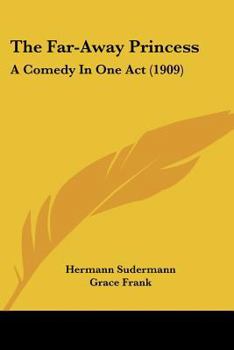 The Far-Away Princess
A Comedy In One Act (1909)

Hermann Sudermann
Grace Frank